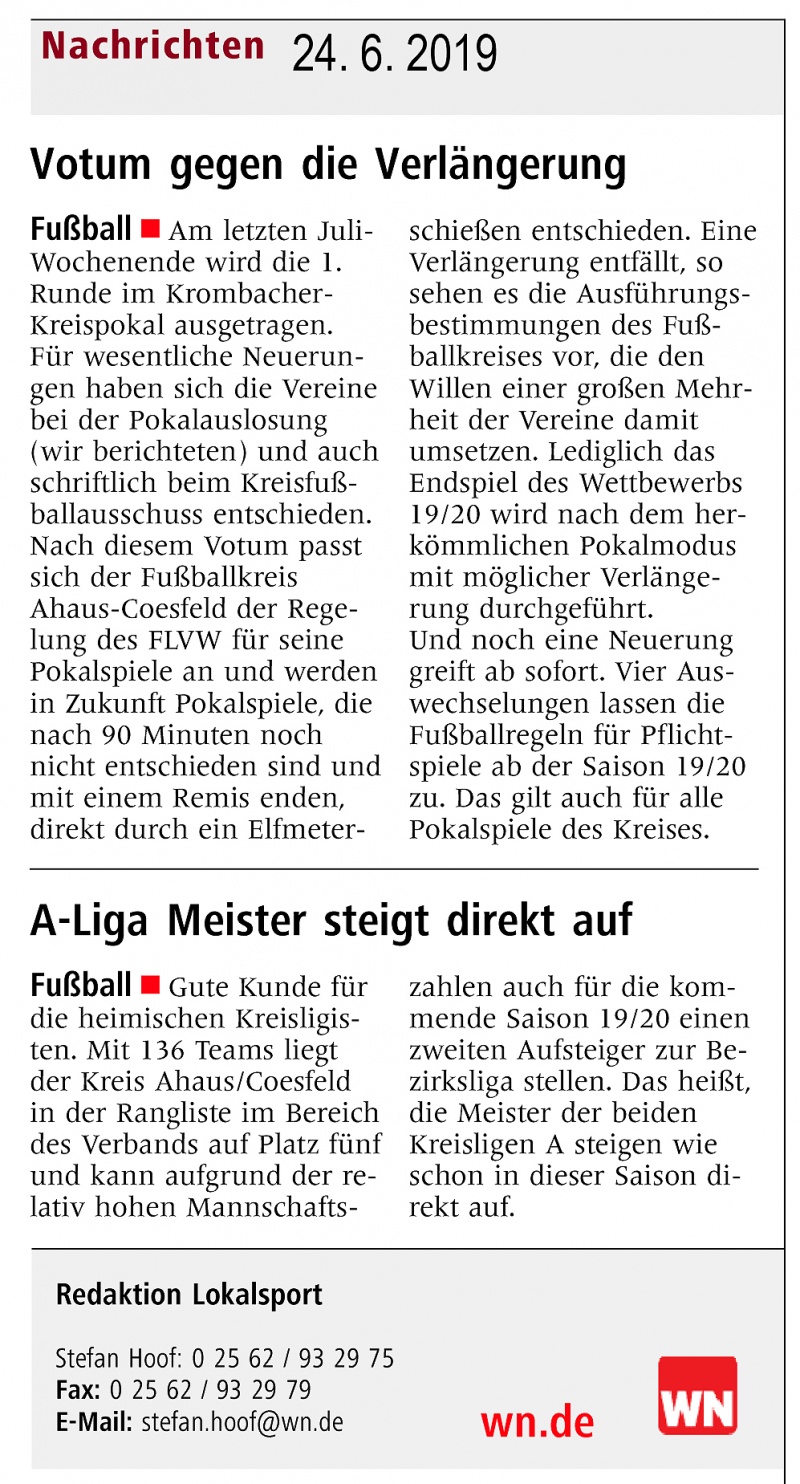 Nachrichten 24. 6. 2019

Votum gegen die Verlängerung

Fußball ■ Am letzten Juli-Wochenende wird die 1. Runde im Krombacher-Kreispokal ausgetragen. Für wesentliche Neuerungen haben sich die Vereine bei der Pokalauslosung (wir berichteten) und auch schriftlich beim Kreisfußballausschuss entschieden. Nach diesem Votum passt sich der Fußballkreis Ahaus-Coesfeld der Regelung des FLVW für seine Pokalspiele an und werden in Zukunft Pokalspiele, die nach 90 Minuten noch nicht entschieden sind und mit einem Remis enden, direkt durch ein Elfmeterschießen entschieden. Eine Verlängerung entfällt, so sehen es die Ausführungsbestimmungen des Fußballkreises vor, die den Willen einer großen Mehrheit der Vereine damit umsetzen. Lediglich das Endspiel des Wettbewerbs 19/20 wird nach dem herkömmlichen Pokalmodus mit möglicher Verlängerung durchgeführt.
Und noch eine Neuerung greift ab sofort. Vier Auswechselungen lassen die Fußballregeln für Pflichtspiele ab der Saison 19/20 zu. Das gilt auch für alle Pokalspiele des Kreises.

A-Liga Meister steigt direkt auf

Fußball ■ Gute Kunde für die heimischen Kreisligisten. Mit 136 Teams liegt der Kreis Ahaus/Coesfeld in der Rangliste im Bereich des Verbands auf Platz fünf und kann aufgrund der relativ hohen Mannschaftszahlen auch für die kommende Saison 19/20 einen zweiten Aufsteiger zur Bezirksliga stellen. Das heißt, die Meister der beiden Kreisligen A steigen wie schon in dieser Saison direkt auf.

Redaktion Lokalsport

Stefan Hoof: 0 25 62 / 93 29 75
Fax: 0 25 62 / 93 29 79
E-Mail: stefan.hoof@wn.de

wn.de

WN